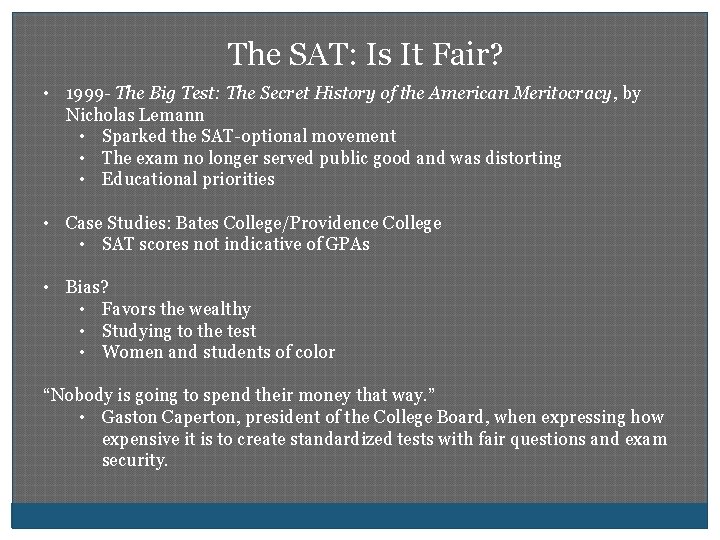 The SAT: Is It Fair?

• 1999- The Big Test: The Secret History of the American Meritocracy, by Nicholas Lemann
• Sparked the SAT-optional movement
• The exam no longer served public good and was distorting
• Educational priorities

• Case Studies: Bates College/Providence College
• SAT scores not indicative of GPAs

• Bias?
• Favors the wealthy
• Studying to the test
• Women and students of color

“Nobody is going to spend their money that way.”
• Gaston Caperton, president of the College Board, when expressing how expensive it is to create standardized tests with fair questions and exam security.